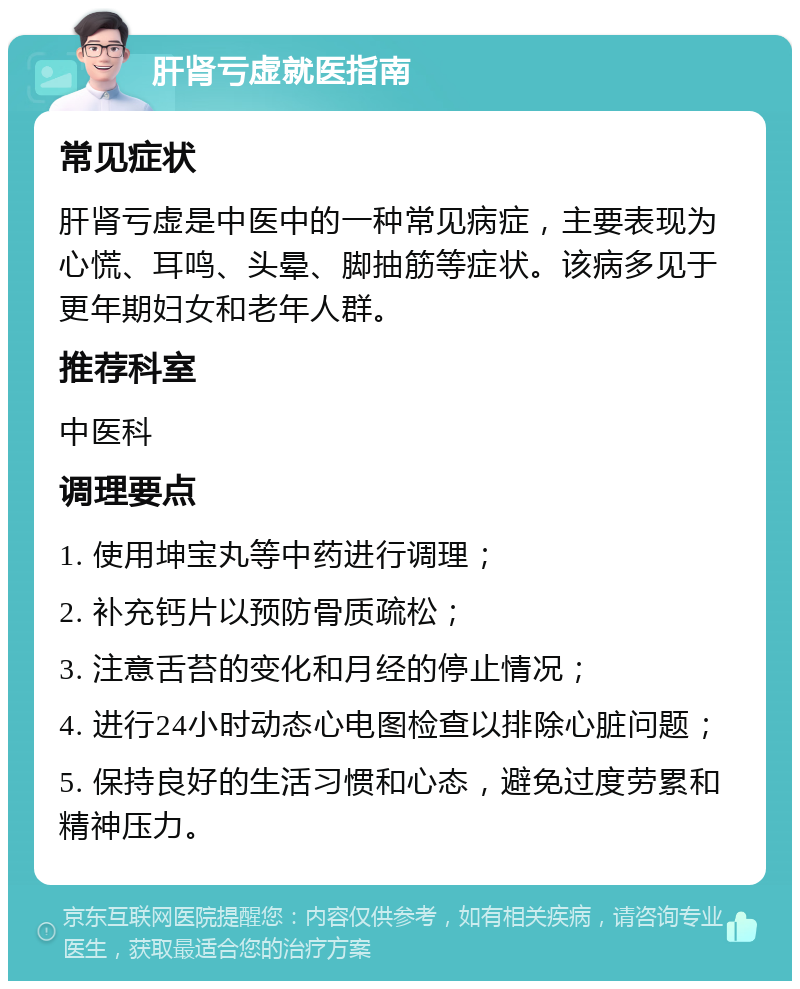 肝肾亏虚就医指南

常见症状

肝肾亏虚是中医中的一种常见病症，主要表现为心慌、耳鸣、头晕、脚抽筋等症状。该病多见于更年期妇女和老年人群。

推荐科室

中医科

调理要点

1. 使用坤宝丸等中药进行调理；

2. 补充钙片以预防骨质疏松；

3. 注意舌苔的变化和月经的停止情况；

4. 进行24小时动态心电图检查以排除心脏问题；

5. 保持良好的生活习惯和心态，避免过度劳累和精神压力。

京东互联网医院提醒您：内容仅供参考，如有相关疾病，请咨询专业医生，获取最适合您的治疗方案